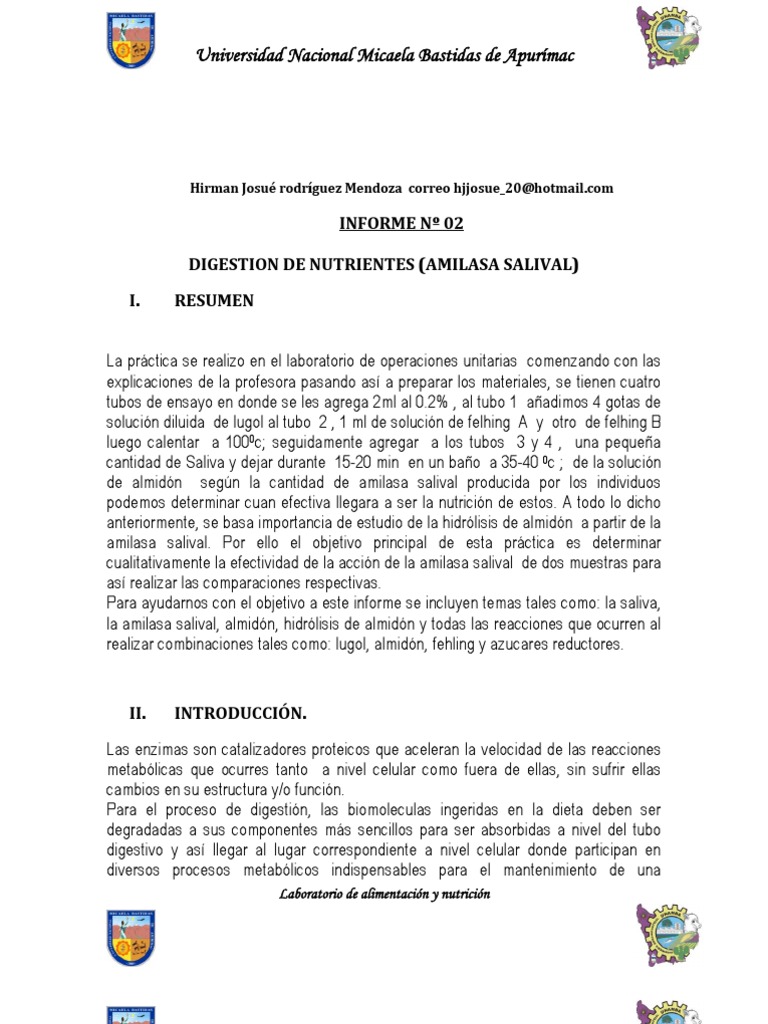 Universidad Nacional Micaela Bastidas de Apurímac

Hirman Josué rodríguez Mendoza correo hjjosue_20@hotmail.com

INFORME Nº 02

DIGESTION DE NUTRIENTES (AMILASA SALIVAL)

I. RESUMEN

La práctica se realizo en el laboratorio de operaciones unitarias comenzando con las explicaciones de la profesora pasando así a preparar los materiales, se tienen cuatro tubos de ensayo en donde se les agrega 2ml al 0.2% , al tubo 1 añadimos 4 gotas de solución diluida de lugol al tubo 2 , 1 ml de solución de felhing A y otro de felhing B luego calentar a 100ºc; seguidamente agregar a los tubos 3 y 4 , una pequeña cantidad de Saliva y dejar durante 15-20 min en un baño a 35-40 ºc ; de la solución de almidón según la cantidad de amilasa salival producida por los individuos podemos determinar cuan efectiva llegara a ser la nutrición de estos. A todo lo dicho anteriormente, se basa importancia de estudio de la hidrólisis de almidón a partir de la amilasa salival. Por ello el objetivo principal de esta práctica es determinar cualitativamente la efectividad de la acción de la amilasa salival de dos muestras para así realizar las comparaciones respectivas.
Para ayudarnos con el objetivo a este informe se incluyen temas tales como: la saliva, la amilasa salival, almidón, hidrólisis de almidón y todas las reacciones que ocurren al realizar combinaciones tales como: lugol, almidón, fehling y azucares reductores.

II. INTRODUCCIÓN.

Las enzimas son catalizadores proteicos que aceleran la velocidad de las reacciones metabólicas que ocurres tanto a nivel celular como fuera de ellas, sin sufrir ellas cambios en su estructura y/o función.
Para el proceso de digestión, las biomoleculas ingeridas en la dieta deben ser degradadas a sus componentes más sencillos para ser absorbidas a nivel del tubo digestivo y así llegar al lugar correspondiente a nivel celular donde participan en diversos procesos metabólicos indispensables para el mantenimiento de una

Laboratorio de alimentación y nutrición